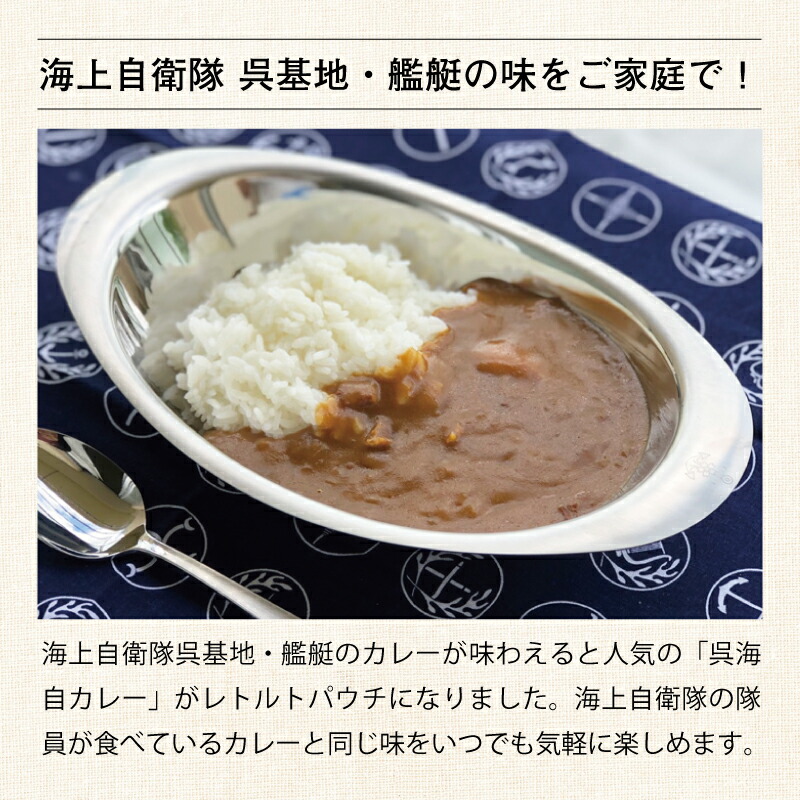 海上自衛隊 呉基地・艦艇の味をご家庭で！

海上自衛隊呉基地・艦艇のカレーが味わえると人気の「呉海自カレー」がレトルトパウチになりました。海上自衛隊の隊員が食べているカレーと同じ味をいつでも気軽に楽しめます。